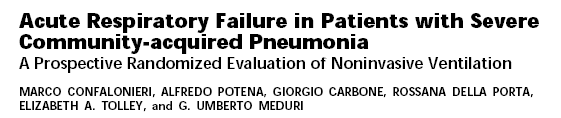 Acute Respiratory Failure in Patients with Severe Community-acquired Pneumonia
A Prospective Randomized Evaluation of Noninvasive Ventilation

MARCO CONFALONIERI, ALFREDO POTENA, GIORGIO CARBONE, ROSSANA DELLA PORTA, ELIZABETH A. TOLLEY, and G. UMBERTO MEDURI